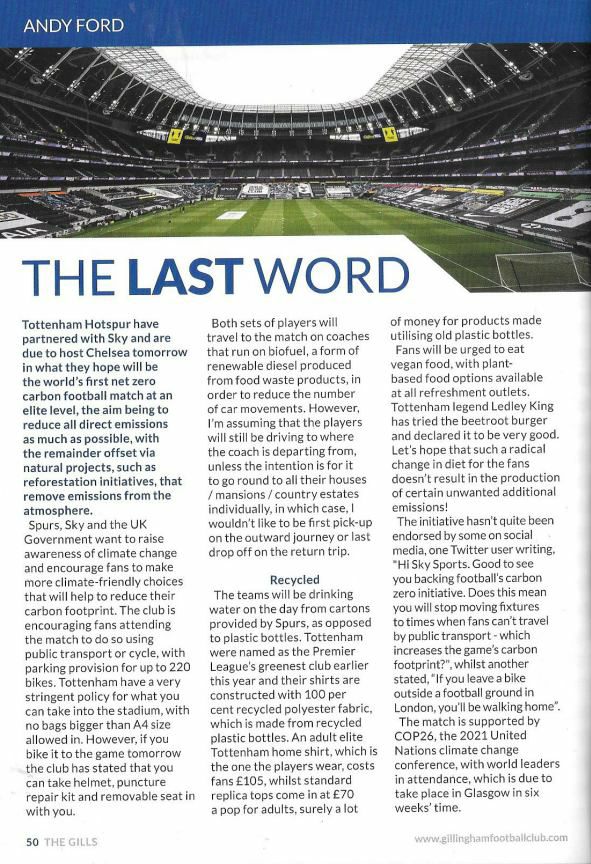 ANDY FORD

THE LAST WORD

Tottenham Hotspur have partnered with Sky and are due to host Chelsea tomorrow in what they hope will be the world's first net zero carbon football match at an elite level, the aim being to reduce all direct emissions as much as possible, with the remainder offset via natural projects, such as reforestation initiatives, that remove emissions from the atmosphere.

Spurs, Sky and the UK Government want to raise awareness of climate change and encourage fans to make more climate-friendly choices that will help to reduce their carbon footprint. The club is encouraging fans attending the match to do so using public transport or cycle, with parking provision for up to 220 bikes. Tottenham have a very stringent policy for what you can take into the stadium, with no bags bigger than A4 size allowed in. However, if you bike it to the game tomorrow the club has stated that you can take helmet, puncture repair kit and removable seat in with you.

Both sets of players will travel to the match on coaches that run on biofuel, a form of renewable diesel produced from food waste products, in order to reduce the number of car movements. However, I'm assuming that the players will still be driving to where the coach is departing from, unless the intention is for it to go round to all their houses / mansions / country estates individually, in which case, I wouldn't like to be first pick-up on the outward journey or last drop off on the return trip.

Recycled

The teams will be drinking water on the day from cartons provided by Spurs, as opposed to plastic bottles. Tottenham were named as the Premier League's greenest club earlier this year and their shirts are constructed with 100 per cent recycled polyester fabric, which is made from recycled plastic bottles. An adult elite Tottenham home shirt, which is the one the players wear, costs fans £105, whilst standard replica tops come in at £70 a pop for adults, surely a lot of money for products made utilising old plastic bottles.

Fans will be urged to eat vegan food, with plant-based food options available at all refreshment outlets. Tottenham legend Ledley King has tried the beetroot burger and declared it to be very good. Let's hope that such a radical change in diet for the fans doesn't result in the production of certain unwanted additional emissions!

The initiative hasn't quite been endorsed by some on social media, one Twitter user writing, "Hi Sky Sports. Good to see you backing football's carbon zero initiative. Does this mean you will stop moving fixtures to times when fans can't travel by public transport - which increases the game's carbon footprint?", whilst another stated, "If you leave a bike outside a football ground in London, you'll be walking home".

The match is supported by COP26, the 2021 United Nations climate change conference, with world leaders in attendance, which is due to take place in Glasgow in six weeks' time.

50 THE GILLS

www.gillinghamfootballclub.com